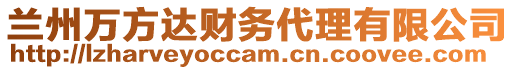 兰州万方达财务代理有限公司
http://lzharveyoccam.cn.coovee.com